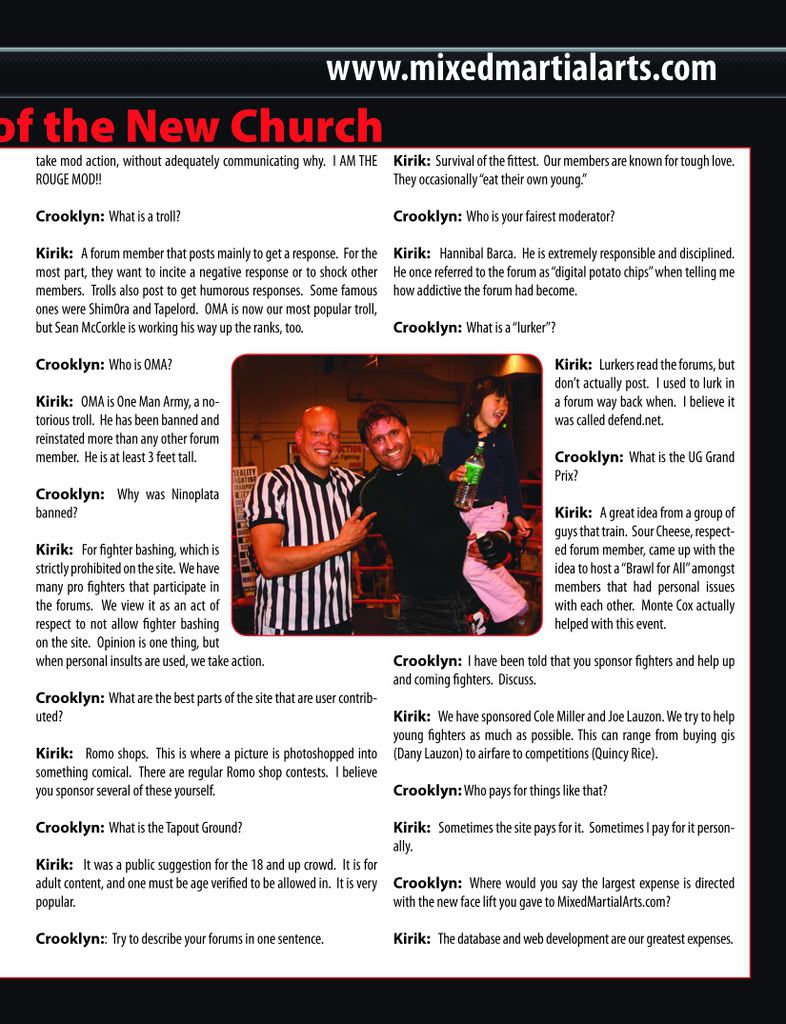 www.mixedmartialarts.com

of the New Church

take mod action, without adequately communicating why. I AM THE ROUGE MOD!!

Crooklyn: What is a troll?

Kirik: A forum member that posts mainly to get a response. For the most part, they want to incite a negative response or to shock other members. Trolls also post to get humorous responses. Some famous ones were Shim0ra and Tapelord. OMA is now our most popular troll, but Sean McCorkle is working his way up the ranks, too.

Crooklyn: Who is OMA?

Kirik: OMA is One Man Army, a notorious troll. He has been banned and reinstated more than any other forum member. He is at least 3 feet tall.

Crooklyn: Why was Ninoplata banned?

Kirik: For fighter bashing, which is strictly prohibited on the site. We have many pro fighters that participate in the forums. We view it as an act of respect to not allow fighter bashing on the site. Opinion is one thing, but when personal insults are used, we take action.

Crooklyn: What are the best parts of the site that are user contributed?

Kirik: Romo shops. This is where a picture is photoshopped into something comical. There are regular Romo shop contests. I believe you sponsor several of these yourself.

Crooklyn: What is the Tapout Ground?

Kirik: It was a public suggestion for the 18 and up crowd. It is for adult content, and one must be age verified to be allowed in. It is very popular.

Crooklyn:: Try to describe your forums in one sentence.

Kirik: Survival of the fittest. Our members are known for tough love. They occasionally "eat their own young."

Crooklyn: Who is your fairest moderator?

Kirik: Hannibal Barca. He is extremely responsible and disciplined. He once referred to the forum as "digital potato chips" when telling me how addictive the forum had become.

Crooklyn: What is a "lurker"?

Kirik: Lurkers read the forums, but don't actually post. I used to lurk in a forum way back when. I believe it was called defend.net.

Crooklyn: What is the UG Grand Prix?

Kirik: A great idea from a group of guys that train. Sour Cheese, respected forum member, came up with the idea to host a "Brawl for All" amongst members that had personal issues with each other. Monte Cox actually helped with this event.

Crooklyn: I have been told that you sponsor fighters and help up and coming fighters. Discuss.

Kirik: We have sponsored Cole Miller and Joe Lauzon. We try to help young fighters as much as possible. This can range from buying gis (Dany Lauzon) to airfare to competitions (Quincy Rice).

Crooklyn: Who pays for things like that?

Kirik: Sometimes the site pays for it. Sometimes I pay for it personally.

Crooklyn: Where would you say the largest expense is directed with the new face lift you gave to MixedMartialArts.com?

Kirik: The database and web development are our greatest expenses.